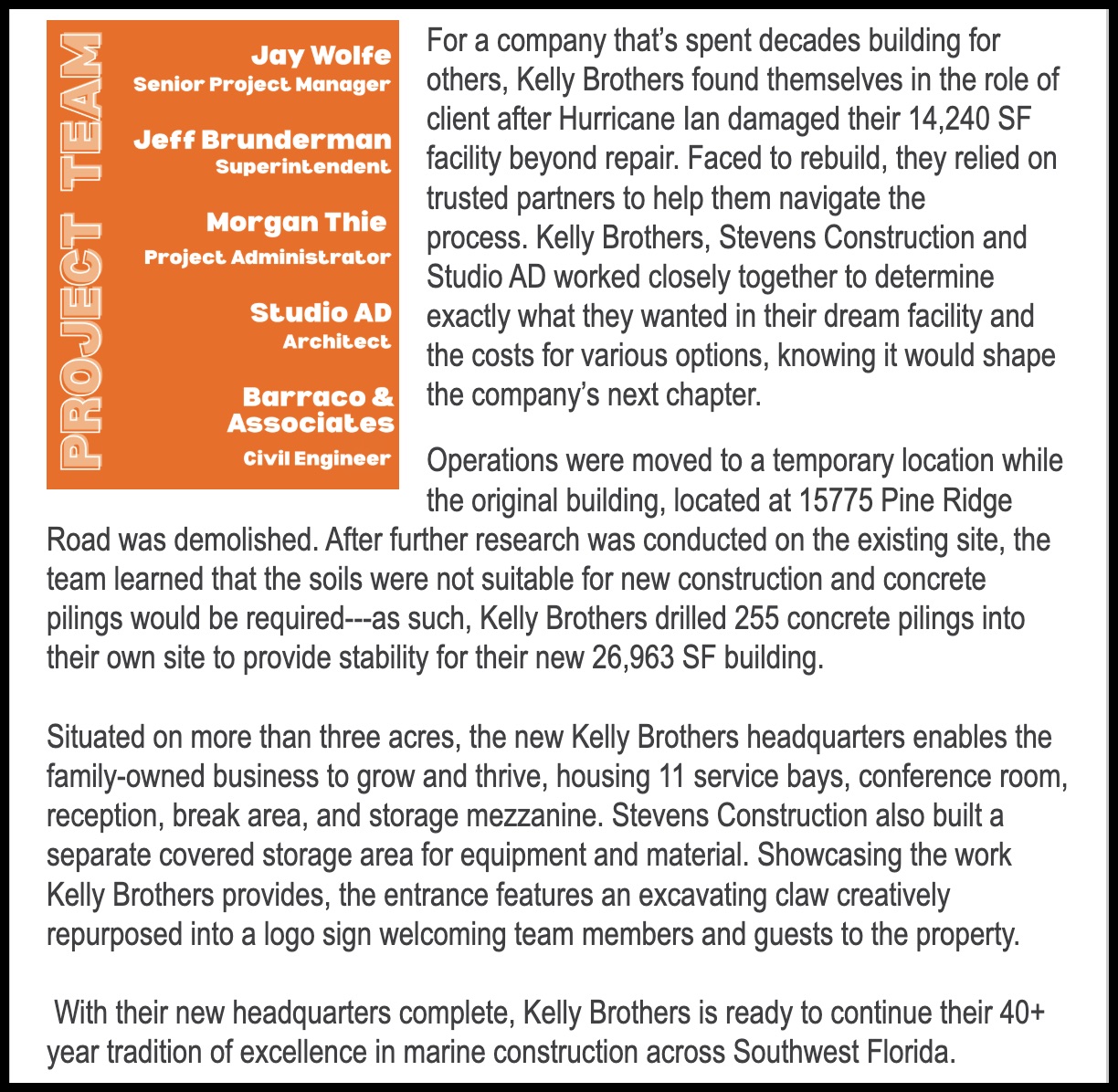 PROJECT TEAM

Jay Wolfe
Senior Project Manager

Jeff Brunderman
Superintendent

Morgan Thie
Project Administrator

Studio AD
Architect

Barraco & Associates
Civil Engineer

For a company that's spent decades building for others, Kelly Brothers found themselves in the role of client after Hurricane Ian damaged their 14,240 SF facility beyond repair. Faced to rebuild, they relied on trusted partners to help them navigate the process. Kelly Brothers, Stevens Construction and Studio AD worked closely together to determine exactly what they wanted in their dream facility and the costs for various options, knowing it would shape the company's next chapter.

Operations were moved to a temporary location while the original building, located at 15775 Pine Ridge Road was demolished. After further research was conducted on the existing site, the team learned that the soils were not suitable for new construction and concrete pilings would be required---as such, Kelly Brothers drilled 255 concrete pilings into their own site to provide stability for their new 26,963 SF building.

Situated on more than three acres, the new Kelly Brothers headquarters enables the family-owned business to grow and thrive, housing 11 service bays, conference room, reception, break area, and storage mezzanine. Stevens Construction also built a separate covered storage area for equipment and material. Showcasing the work Kelly Brothers provides, the entrance features an excavating claw creatively repurposed into a logo sign welcoming team members and guests to the property.

With their new headquarters complete, Kelly Brothers is ready to continue their 40+ year tradition of excellence in marine construction across Southwest Florida.